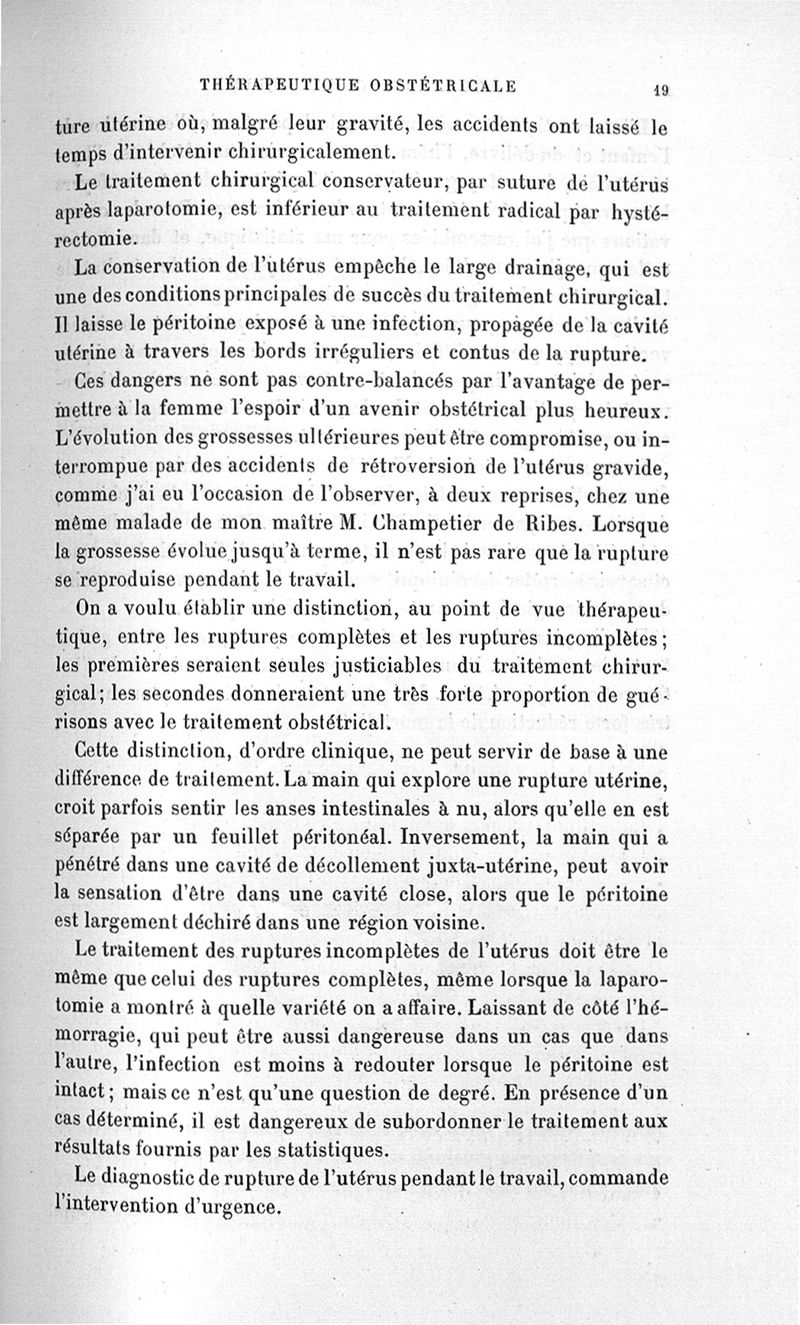 THÉRAPEUTIQUE OBSTÉTRICALE 19

ture utérine où, malgré leur gravité, les accidents ont laissé le temps d'intervenir chirurgicalement.

Le traitement chirurgical conservateur, par suture de l'utérus après laparotomie, est inférieur au traitement radical par hystérectomie.

La conservation de l'utérus empêche le large drainage, qui est une des conditions principales de succès du traitement chirurgical. Il laisse le péritoine exposé à une infection, propagée de la cavité utérine à travers les bords irréguliers et contus de la rupture.

Ces dangers ne sont pas contre-balancés par l'avantage de permettre à la femme l'espoir d'un avenir obstétrical plus heureux. L'évolution des grossesses ultérieures peut être compromise, ou interrompue par des accidents de rétroversion de l'utérus gravide, comme j'ai eu l'occasion de l'observer, à deux reprises, chez une même malade de mon maître M. Champetier de Ribes. Lorsque la grossesse évolue jusqu'à terme, il n'est pas rare que la rupture se reproduise pendant le travail.

On a voulu établir une distinction, au point de vue thérapeutique, entre les ruptures complètes et les ruptures incomplètes; les premières seraient seules justiciables du traitement chirurgical; les secondes donneraient une très forte proportion de guérisons avec le traitement obstétrical.

Cette distinction, d'ordre clinique, ne peut servir de base à une différence de traitement. La main qui explore une rupture utérine, croit parfois sentir les anses intestinales à nu, alors qu'elle en est séparée par un feuillet péritonéal. Inversement, la main qui a pénétré dans une cavité de décollement juxta-utérine, peut avoir la sensation d'être dans une cavité close, alors que le péritoine est largement déchiré dans une région voisine.

Le traitement des ruptures incomplètes de l'utérus doit être le même que celui des ruptures complètes, même lorsque la laparotomie a montré à quelle variété on a affaire. Laissant de côté l'hémorragie, qui peut être aussi dangereuse dans un cas que dans l'autre, l'infection est moins à redouter lorsque le péritoine est intact; mais ce n'est qu'une question de degré. En présence d'un cas déterminé, il est dangereux de subordonner le traitement aux résultats fournis par les statistiques.

Le diagnostic de rupture de l'utérus pendant le travail, commande l'intervention d'urgence.